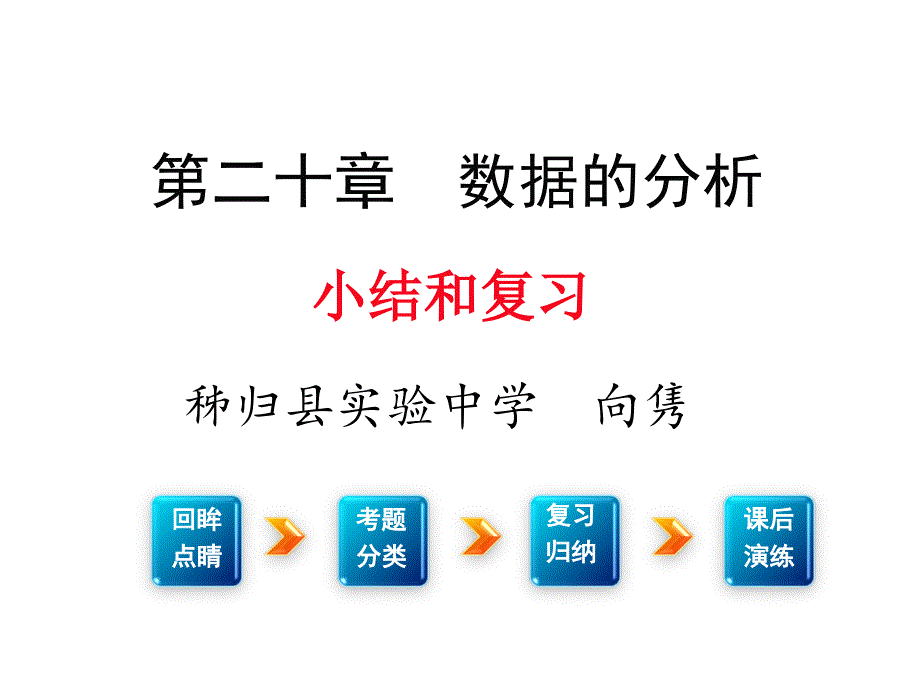 第二十章　数据的分析

小结和复习

秭归县实验中学　向隽

回眸点睛

考题分类

复习归纳

课后演练